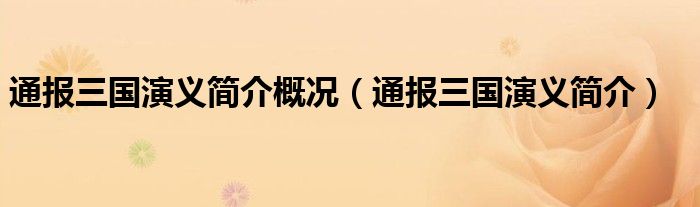 通报三国演义简介概况（通报三国演义简介）